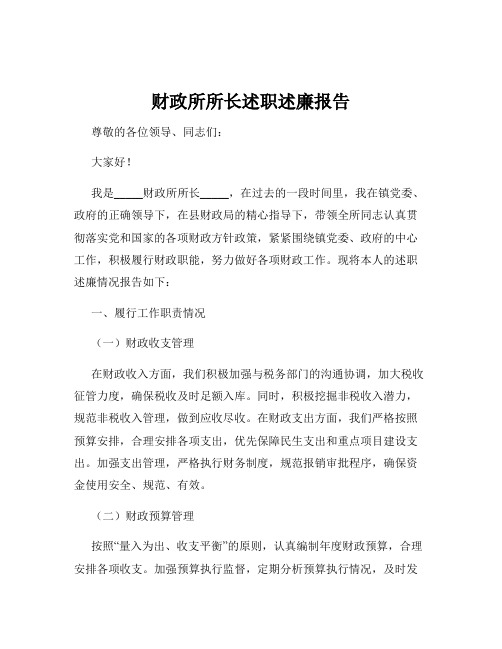 财政所所长述职述廉报告

尊敬的各位领导、同志们：

大家好！

我是_____财政所所长_____，在过去的一段时间里，我在镇党委、政府的正确领导下，在县财政局的精心指导下，带领全所同志认真贯彻落实党和国家的各项财政方针政策，紧紧围绕镇党委、政府的中心工作，积极履行财政职能，努力做好各项财政工作。现将本人的述职述廉情况报告如下：

一、履行工作职责情况

（一）财政收支管理

在财政收入方面，我们积极加强与税务部门的沟通协调，加大税收征管力度，确保税收及时足额入库。同时，积极挖掘非税收入潜力，规范非税收入管理，做到应收尽收。在财政支出方面，我们严格按照预算安排，合理安排各项支出，优先保障民生支出和重点项目建设支出。加强支出管理，严格执行财务制度，规范报销审批程序，确保资金使用安全、规范、有效。

（二）财政预算管理

按照“量入为出、收支平衡”的原则，认真编制年度财政预算，合理安排各项收支。加强预算执行监督，定期分析预算执行情况，及时发